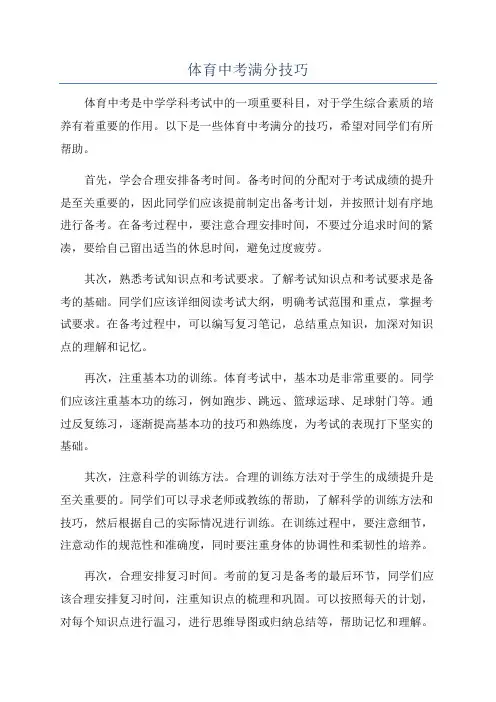 体育中考满分技巧

体育中考是中学学科考试中的一项重要科目，对于学生综合素质的培养有着重要的作用。以下是一些体育中考满分的技巧，希望对同学们有所帮助。

首先，学会合理安排备考时间。备考时间的分配对于考试成绩的提升是至关重要的，因此同学们应该提前制定出备考计划，并按照计划有序地进行备考。在备考过程中，要注意合理安排时间，不要过分追求时间的紧凑，要给自己留出适当的休息时间，避免过度疲劳。

其次，熟悉考试知识点和考试要求。了解考试知识点和考试要求是备考的基础。同学们应该详细阅读考试大纲，明确考试范围和重点，掌握考试要求。在备考过程中，可以编写复习笔记，总结重点知识，加深对知识点的理解和记忆。

再次，注重基本功的训练。体育考试中，基本功是非常重要的。同学们应该注重基本功的练习，例如跑步、跳远、篮球运球、足球射门等。通过反复练习，逐渐提高基本功的技巧和熟练度，为考试的表现打下坚实的基础。

其次，注意科学的训练方法。合理的训练方法对于学生的成绩提升是至关重要的。同学们可以寻求老师或教练的帮助，了解科学的训练方法和技巧，然后根据自己的实际情况进行训练。在训练过程中，要注意细节，注意动作的规范性和准确度，同时要注重身体的协调性和柔韧性的培养。

再次，合理安排复习时间。考前的复习是备考的最后环节，同学们应该合理安排复习时间，注重知识点的梳理和巩固。可以按照每天的计划，对每个知识点进行温习，进行思维导图或归纳总结等，帮助记忆和理解。